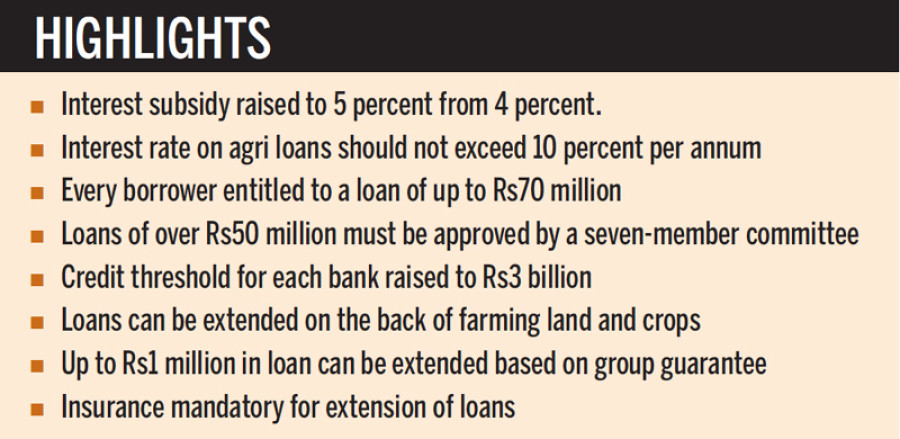 HIGHLIGHTS

- Interest subsidy raised to 5 percent from 4 percent.
- Interest rate on agri loans should not exceed 10 percent per annum
- Every borrower entitled to a loan of up to Rs70 million
- Loans of over Rs50 million must be approved by a seven-member committee
- Credit threshold for each bank raised to Rs3 billion
- Loans can be extended on the back of farming land and crops
- Up to Rs1 million in loan can be extended based on group guarantee
- Insurance mandatory for extension of loans